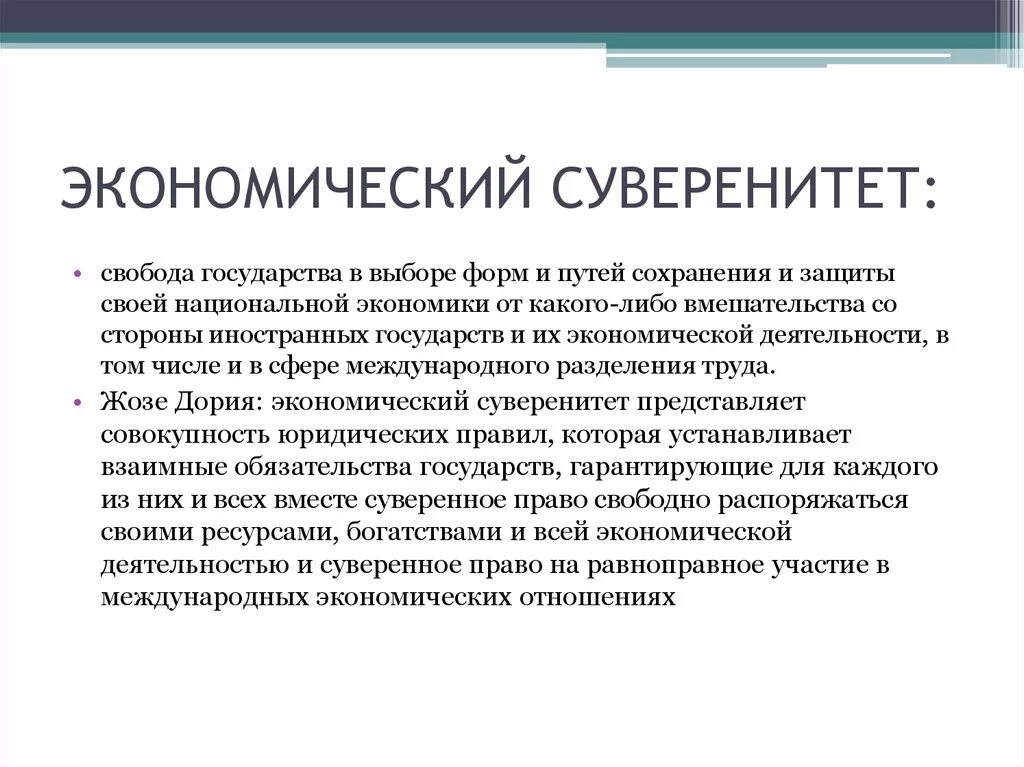 ЭКОНОМИЧЕСКИЙ СУВЕРЕНИТЕТ:

• свобода государства в выборе форм и путей сохранения и защиты своей национальной экономики от какого-либо вмешательства со стороны иностранных государств и их экономической деятельности, в том числе и в сфере международного разделения труда.

• Жозе Дория: экономический суверенитет представляет совокупность юридических правил, которая устанавливает взаимные обязательства государств, гарантирующие для каждого из них и всех вместе суверенное право свободно распоряжаться своими ресурсами, богатствами и всей экономической деятельностью и суверенное право на равноправное участие в международных экономических отношениях